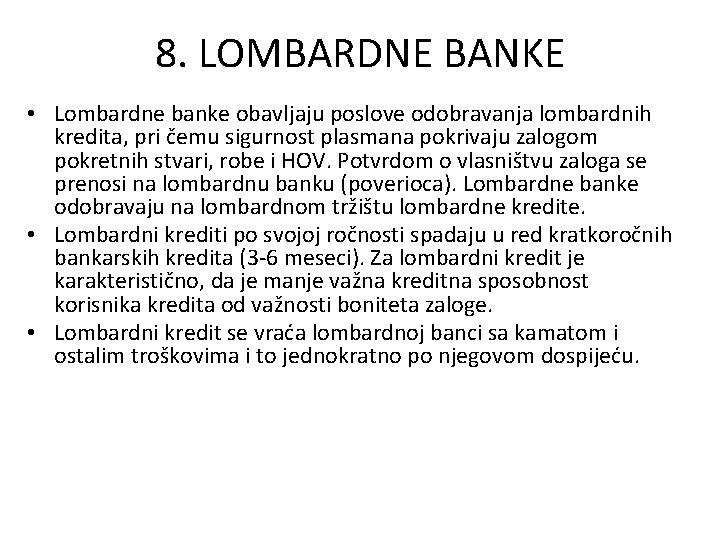 8. LOMBARDNE BANKE

• Lombardne banke obavljaju poslove odobravanja lombardnih kredita, pri čemu sigurnost plasmana pokrivaju zalogom pokretnih stvari, robe i HOV. Potvrdom o vlasništvu zaloga se prenosi na lombardnu banku (poverioca). Lombardne banke odobravaju na lombardnom tržištu lombardne kredite.
• Lombardni krediti po svojoj ročnosti spadaju u red kratkoročnih bankarskih kredita (3-6 meseci). Za lombardni kredit je karakteristično, da je manje važna kreditna sposobnost korisnika kredita od važnosti boniteta zaloge.
• Lombardni kredit se vraća lombardnoj banci sa kamatom i ostalim troškovima i to jednokratno po njegovom dospijeću.